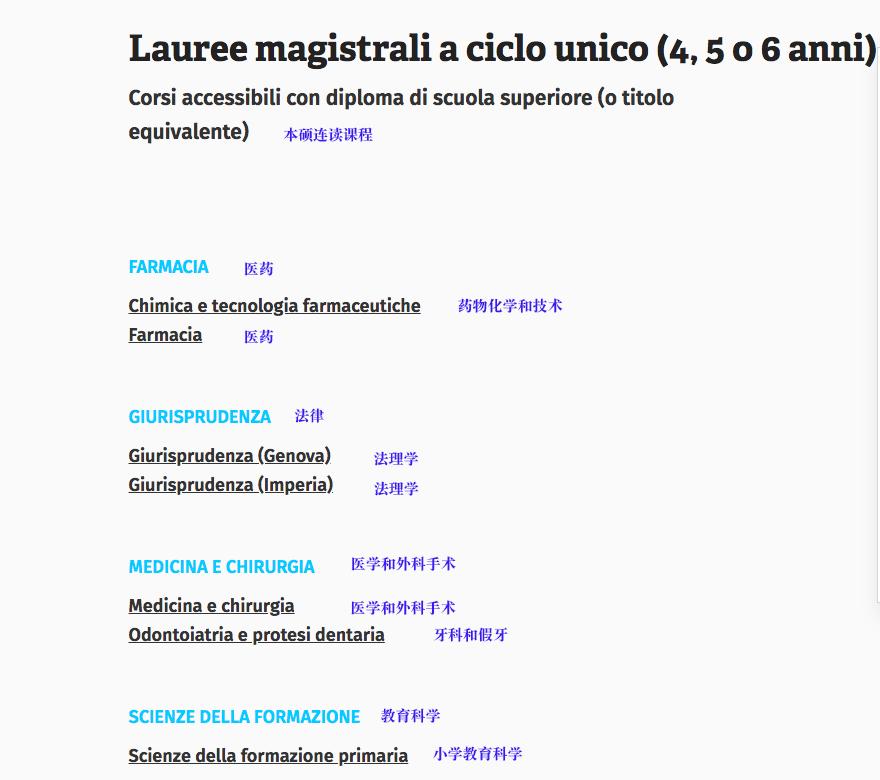 Lauree magistrali a ciclo unico (4, 5 o 6 anni)

Corsi accessibili con diploma di scuola superiore (o titolo equivalente) 本硕连读课程

FARMACIA 医药

Chimica e tecnologia farmaceutiche 药物化学和技术
Farmacia 医药

GIURISPRUDENZA 法律

Giurisprudenza (Genova) 法理学
Giurisprudenza (Imperia) 法理学

MEDICINA E CHIRURGIA 医学和外科手术

Medicina e chirurgia 医学和外科手术
Odontoiatria e protesi dentaria 牙科和假牙

SCIENZE DELLA FORMAZIONE 教育科学

Scienze della formazione primaria 小学教育科学